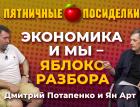 ПЯТНИЧНЫЕ ПОСИДЕЛКИ

ЭКОНОМИКА И МЫ – ЯБЛОКО РАЗБОРА

Дмитрий Потапенко и Ян Арт